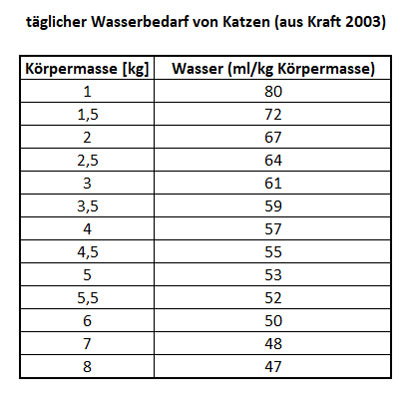 täglicher Wasserbedarf von Katzen (aus Kraft 2003)

| Körpermasse [kg] | Wasser (ml/kg Körpermasse) |
|---|---|
| 1 | 80 |
| 1,5 | 72 |
| 2 | 67 |
| 2,5 | 64 |
| 3 | 61 |
| 3,5 | 59 |
| 4 | 57 |
| 4,5 | 55 |
| 5 | 53 |
| 5,5 | 52 |
| 6 | 50 |
| 7 | 48 |
| 8 | 47 |